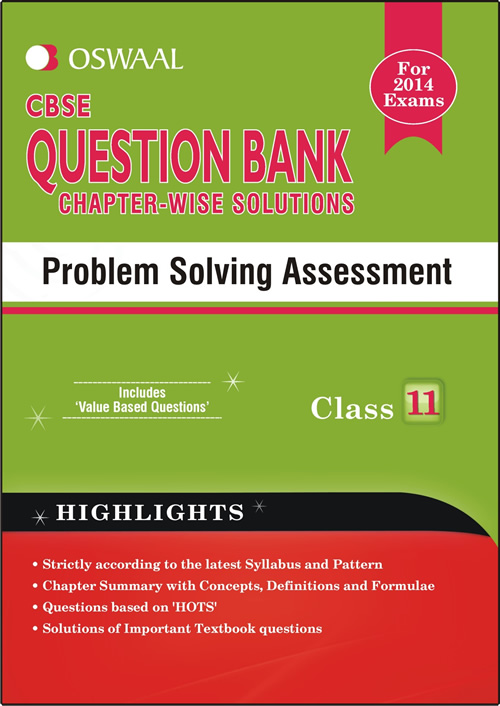 OSWAAL

For 2014 Exams

CBSE
QUESTION BANK
CHAPTER-WISE SOLUTIONS

Problem Solving Assessment

Includes
'Value Based Questions'

Class 11

HIGHLIGHTS

• Strictly according to the latest Syllabus and Pattern
• Chapter Summary with Concepts, Definitions and Formulae
• Questions based on 'HOTS'
• Solutions of Important Textbook questions